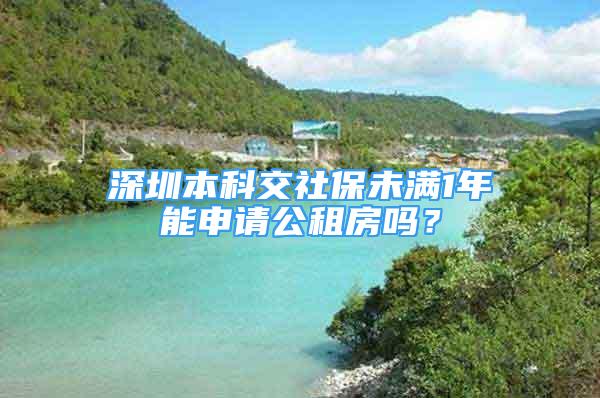 深圳本科交社保未满1年能申请公租房吗？